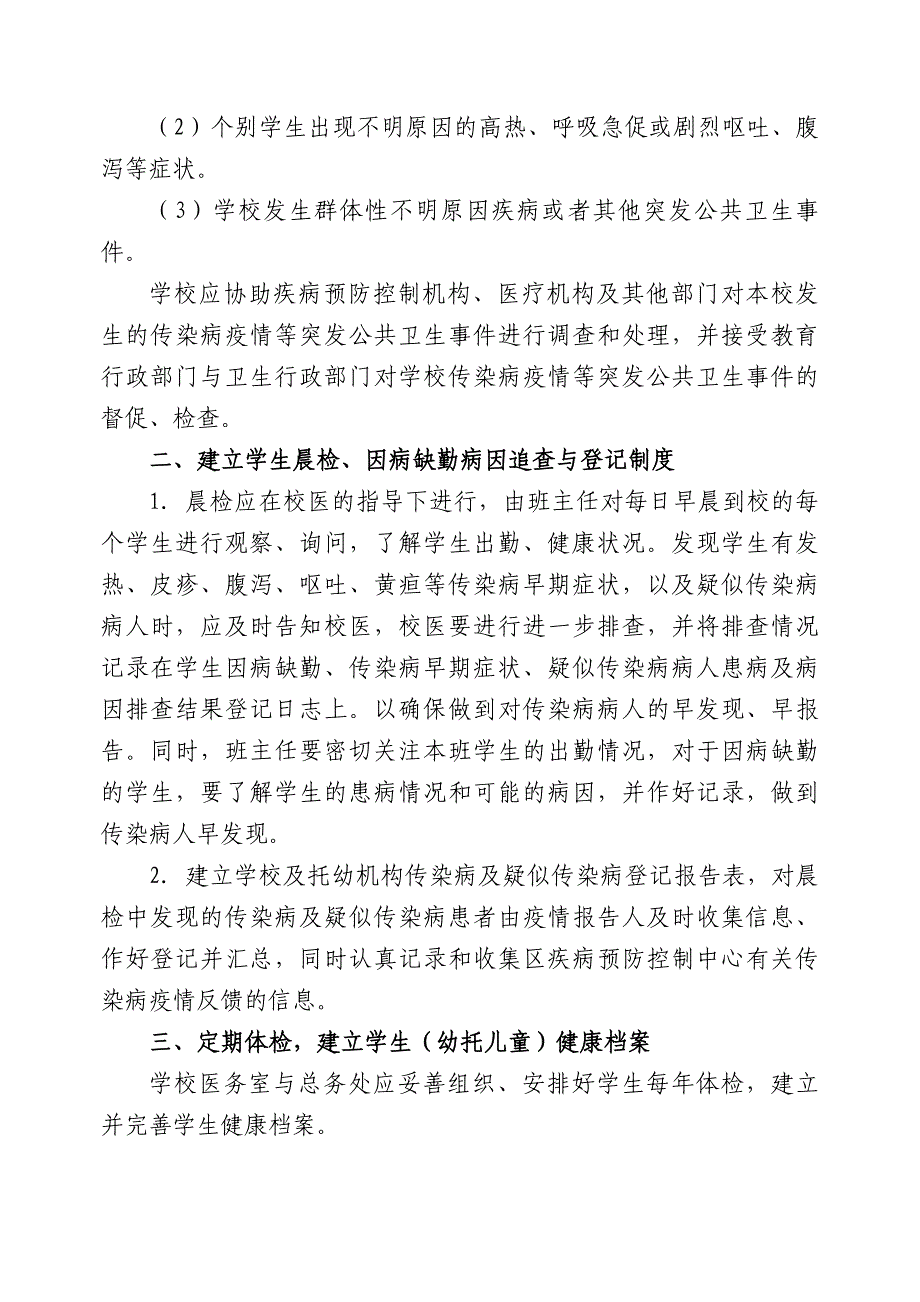 （2）个别学生出现不明原因的高热、呼吸急促或剧烈呕吐、腹泻等症状。

（3）学校发生群体性不明原因疾病或者其他突发公共卫生事件。

学校应协助疾病预防控制机构、医疗机构及其他部门对本校发生的传染病疫情等突发公共卫生事件进行调查和处理，并接受教育行政部门与卫生行政部门对学校传染病疫情等突发公共卫生事件的督促、检查。

二、建立学生晨检、因病缺勤病因追查与登记制度

1. 晨检应在校医的指导下进行，由班主任对每日早晨到校的每个学生进行观察、询问，了解学生出勤、健康状况。发现学生有发热、皮疹、腹泻、呕吐、黄疸等传染病早期症状，以及疑似传染病病人时，应及时告知校医，校医要进行进一步排查，并将排查情况记录在学生因病缺勤、传染病早期症状、疑似传染病病人患病及病因排查结果登记日志上。以确保做到对传染病病人的早发现、早报告。同时，班主任要密切关注本班学生的出勤情况，对于因病缺勤的学生，要了解学生的患病情况和可能的病因，并作好记录，做到传染病人早发现。

2. 建立学校及托幼机构传染病及疑似传染病登记报告表，对晨检中发现的传染病及疑似传染病患者由疫情报告人及时收集信息、作好登记并汇总，同时认真记录和收集区疾病预防控制中心有关传染病疫情反馈的信息。

三、定期体检，建立学生（幼托儿童）健康档案

学校医务室与总务处应妥善组织、安排好学生每年体检，建立并完善学生健康档案。